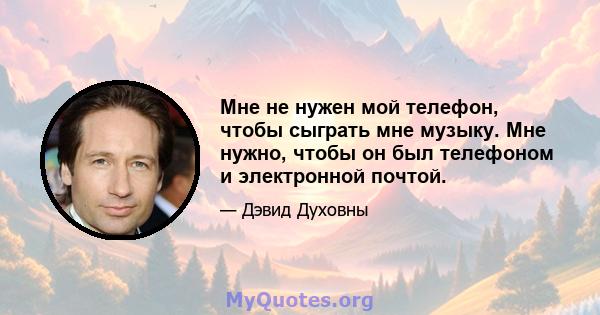 Мне не нужен мой телефон, чтобы сыграть мне музыку. Мне нужно, чтобы он был телефоном и электронной почтой.

— Дэвид Духовны

MyQuotes.org